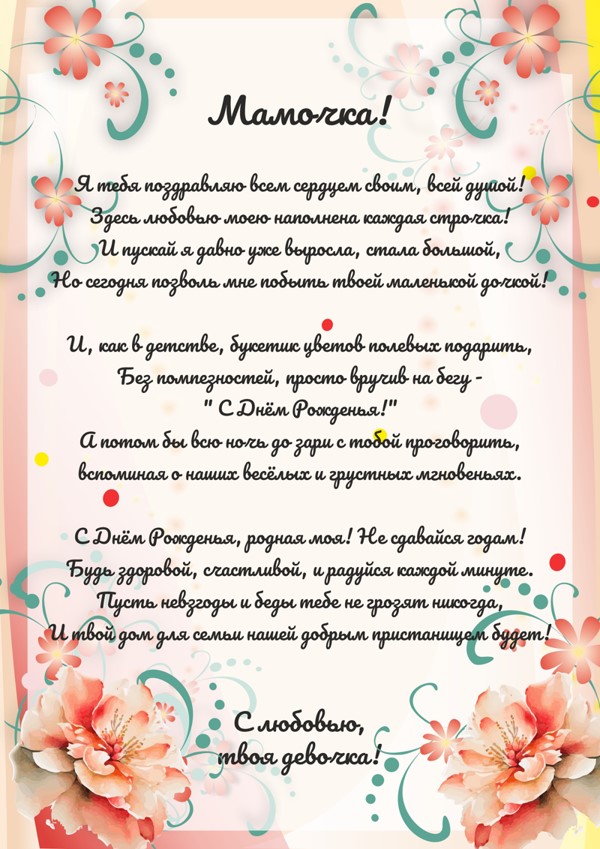 Мамочка!

Я тебя поздравляю всем сердцем своим, всей душой!
Здесь любовью моею наполнена каждая строчка!
И пускай я давно уже выросла, стала большой,
Но сегодня позволь мне побыть твоей маленькой дочкой!

И, как в детстве, букетик цветов полевых подарить,
Без помпезностей, просто вручив на бегу -
" С Днём Рожденья!"
А потом бы всю ночь до зари с тобой проговорить,
вспоминая о наших весёлых и грустных мгновеньях.

С Днём Рожденья, родная моя! Не сдавайся годам!
Будь здоровой, счастливой, и радуйся каждой минуте.
Пусть невзгоды и беды тебе не грозят никогда,
И твой дом для семьи нашей добрым пристанищем будет!

С любовью,
твоя девочка!